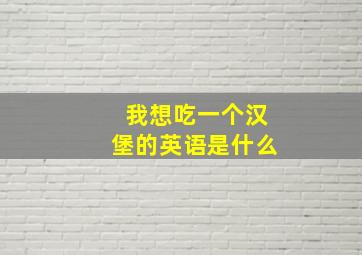 我想吃一个汉堡的英语是什么